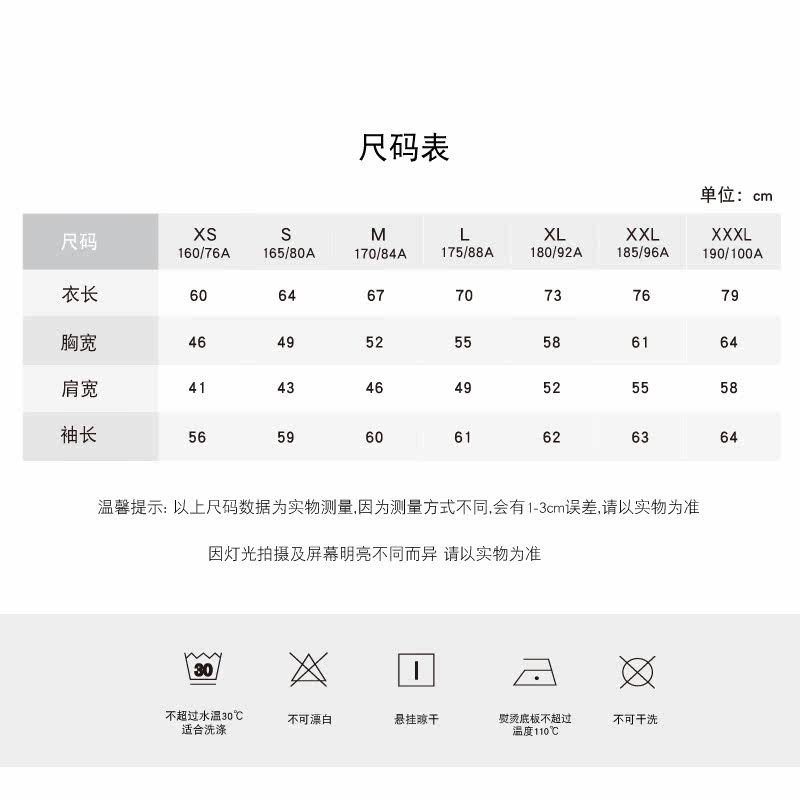 尺码表

单位：cm

| 尺码 | XS 160/76A | S 165/80A | M 170/84A | L 175/88A | XL 180/92A | XXL 185/96A | XXXL 190/100A |
|---|---|---|---|---|---|---|---|
| 衣长 | 60 | 64 | 67 | 70 | 73 | 76 | 79 |
| 胸宽 | 46 | 49 | 52 | 55 | 58 | 61 | 64 |
| 肩宽 | 41 | 43 | 46 | 49 | 52 | 55 | 58 |
| 袖长 | 56 | 59 | 60 | 61 | 62 | 63 | 64 |

温馨提示: 以上尺码数据为实物测量,因为测量方式不同,会有1-3cm误差,请以实物为准

因灯光拍摄及屏幕明亮不同而异 请以实物为准

30
不超过水温30℃ 适合洗涤

不可漂白

悬挂晾干

熨烫底板不超过 温度110℃

不可干洗